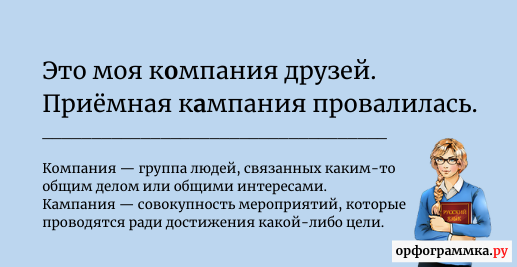 Это моя компания друзей.
Приёмная кампания провалилась.

Компания — группа людей, связанных каким-то общим делом или общими интересами.
Кампания — совокупность мероприятий, которые проводятся ради достижения какой-либо цели.

РУССКИЙ ЯЗЫК

орфограммка.ру